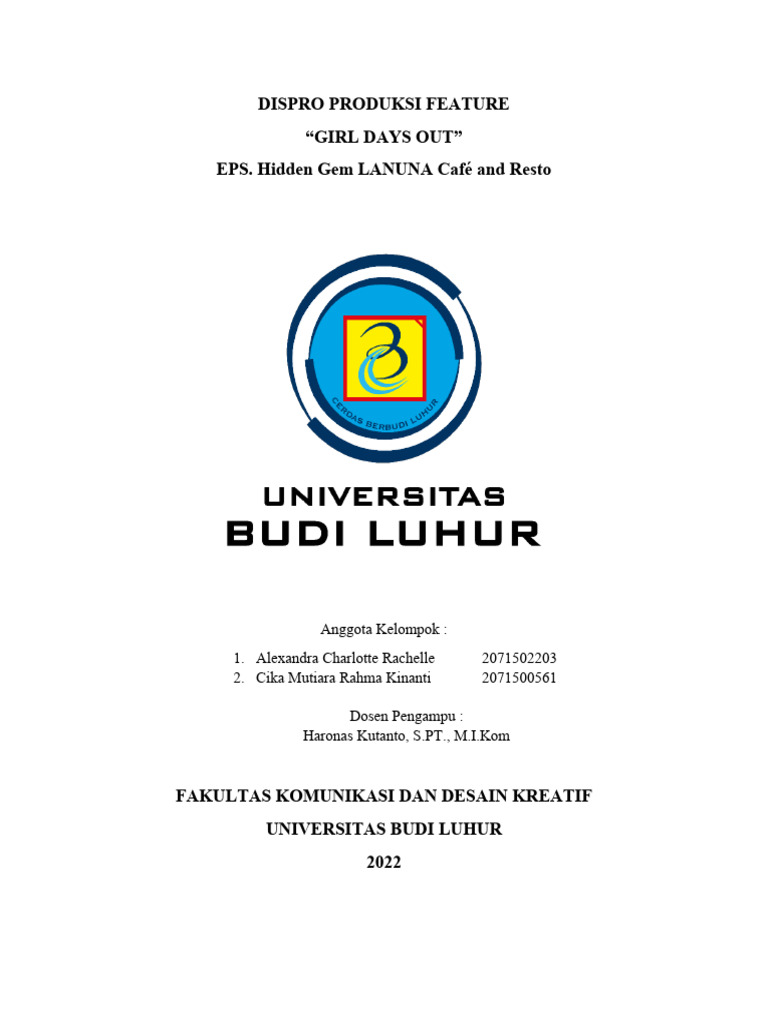 DISPRO PRODUKSI FEATURE
"GIRL DAYS OUT"
EPS. Hidden Gem LANUNA Café and Resto

CERDAS BERBUDI LUHUR

UNIVERSITAS
BUDI LUHUR

Anggota Kelompok :

1. Alexandra Charlotte Rachelle 2071502203
2. Cika Mutiara Rahma Kinanti 2071500561

Dosen Pengampu :
Haronas Kutanto, S.PT., M.I.Kom

FAKULTAS KOMUNIKASI DAN DESAIN KREATIF
UNIVERSITAS BUDI LUHUR
2022